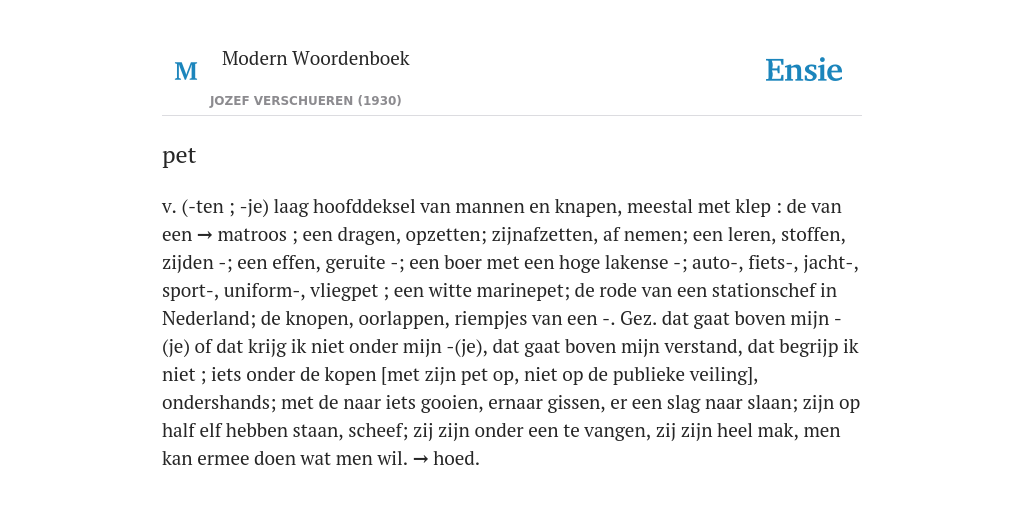 M

Modern Woordenboek

JOZEF VERSCHUEREN (1930)

Ensie

pet

v. (-ten ; -je) laag hoofddeksel van mannen en knapen, meestal met klep : de van een → matroos ; een dragen, opzetten; zijnafzetten, af nemen; een leren, stoffen, zijden -; een effen, geruite -; een boer met een hoge lakense -; auto-, fiets-, jacht-, sport-, uniform-, vliegpet ; een witte marinepet; de rode van een stationschef in Nederland; de knopen, oorlappen, riempjes van een -. Gez. dat gaat boven mijn -(je) of dat krijg ik niet onder mijn -(je), dat gaat boven mijn verstand, dat begrijp ik niet ; iets onder de kopen [met zijn pet op, niet op de publieke veiling], ondershands; met de naar iets gooien, ernaar gissen, er een slag naar slaan; zijn op half elf hebben staan, scheef; zij zijn onder een te vangen, zij zijn heel mak, men kan ermee doen wat men wil. → hoed.